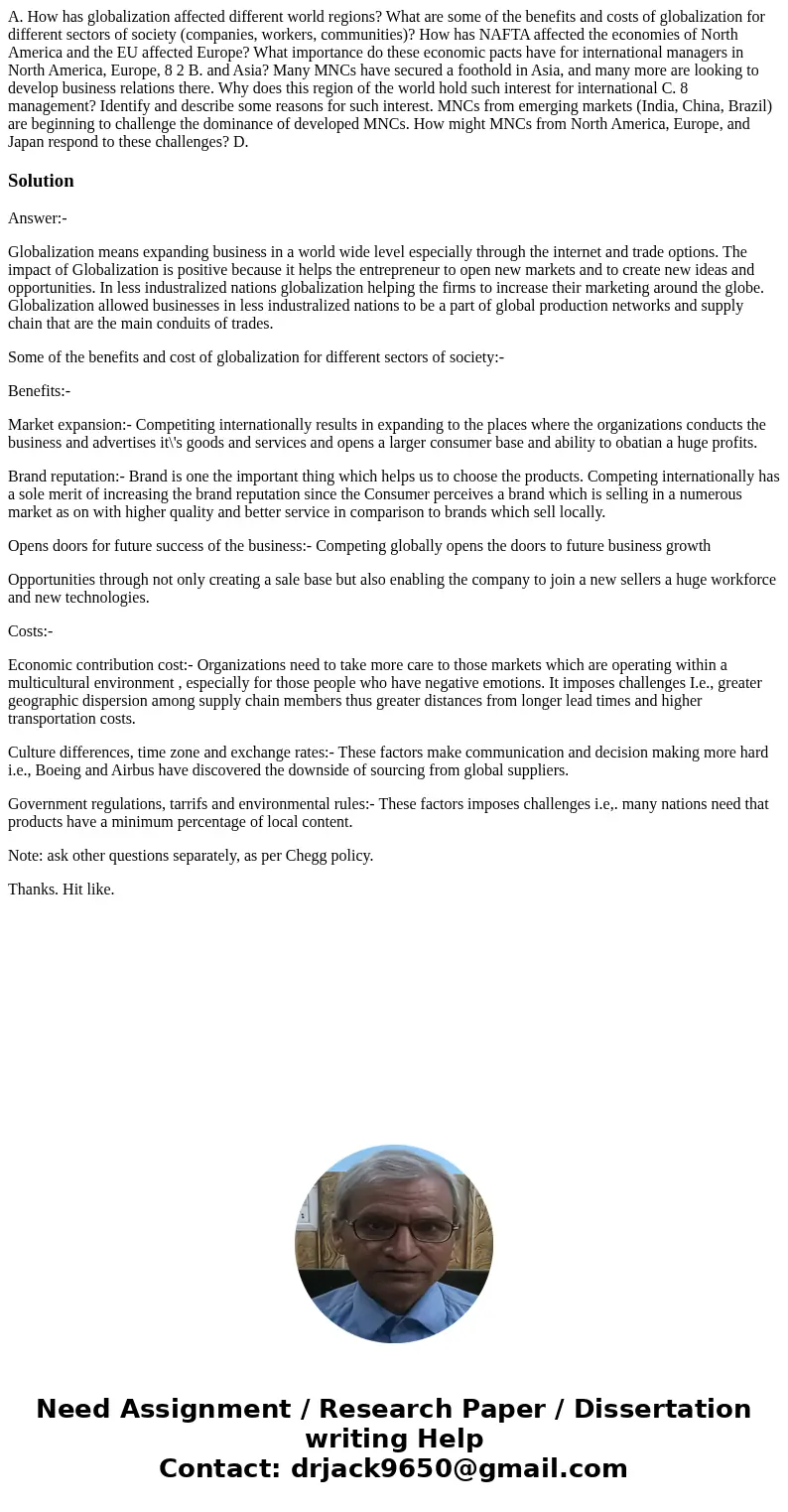 A. How has globalization affected different world regions? What are some of the benefits and costs of globalization for different sectors of society (companies, workers, communities)? How has NAFTA affected the economies of North America and the EU affected Europe? What importance do these economic pacts have for international managers in North America, Europe, 8 2 B. and Asia? Many MNCs have secured a foothold in Asia, and many more are looking to develop business relations there. Why does this region of the world hold such interest for international C. 8 management? Identify and describe some reasons for such interest. MNCs from emerging markets (India, China, Brazil) are beginning to challenge the dominance of developed MNCs. How might MNCs from North America, Europe, and Japan respond to these challenges? D.

Solution

Answer:-

Globalization means expanding business in a world wide level especially through the internet and trade options. The impact of Globalization is positive because it helps the entrepreneur to open new markets and to create new ideas and opportunities. In less industralized nations globalization helping the firms to increase their marketing around the globe. Globalization allowed businesses in less industralized nations to be a part of global production networks and supply chain that are the main conduits of trades.

Some of the benefits and cost of globalization for different sectors of society:-

Benefits:-

Market expansion:- Competiting internationally results in expanding to the places where the organizations conducts the business and advertises it\'s goods and services and opens a larger consumer base and ability to obatian a huge profits.

Brand reputation:- Brand is one the important thing which helps us to choose the products. Competing internationally has a sole merit of increasing the brand reputation since the Consumer perceives a brand which is selling in a numerous market as on with higher quality and better service in comparison to brands which sell locally.

Opens doors for future success of the business:- Competing globally opens the doors to future business growth

Opportunities through not only creating a sale base but also enabling the company to join a new sellers a huge workforce and new technologies.

Costs:-

Economic contribution cost:- Organizations need to take more care to those markets which are operating within a multicultural environment , especially for those people who have negative emotions. It imposes challenges I.e., greater geographic dispersion among supply chain members thus greater distances from longer lead times and higher transportation costs.

Culture differences, time zone and exchange rates:- These factors make communication and decision making more hard i.e., Boeing and Airbus have discovered the downside of sourcing from global suppliers.

Government regulations, tarrifs and environmental rules:- These factors imposes challenges i.e,. many nations need that products have a minimum percentage of local content.

Note: ask other questions separately, as per Chegg policy.

Thanks. Hit like.

Need Assignment / Research Paper / Dissertation writing Help
Contact: drjack9650@gmail.com